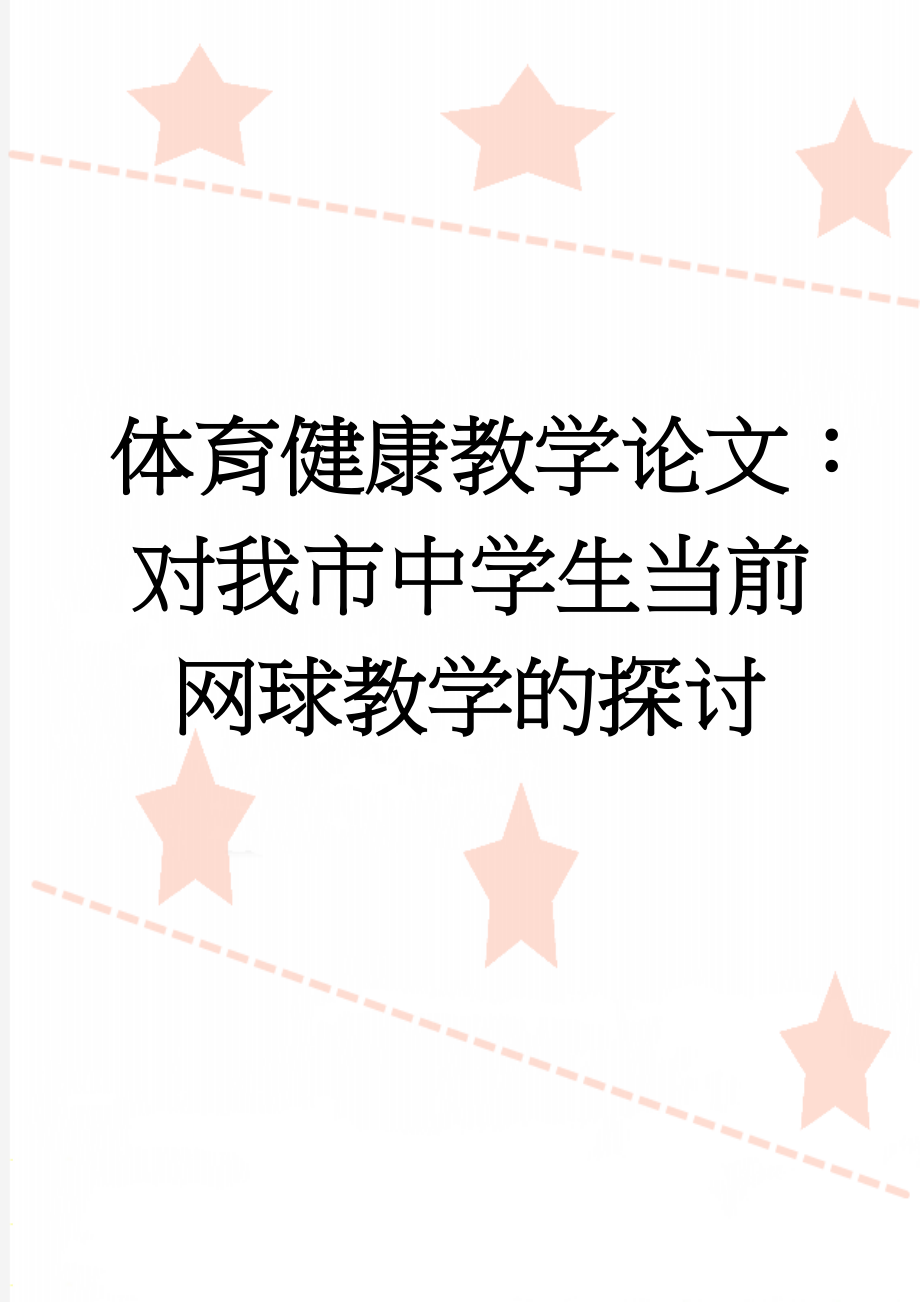 体育健康教学论文：对我市中学生当前网球教学的探讨